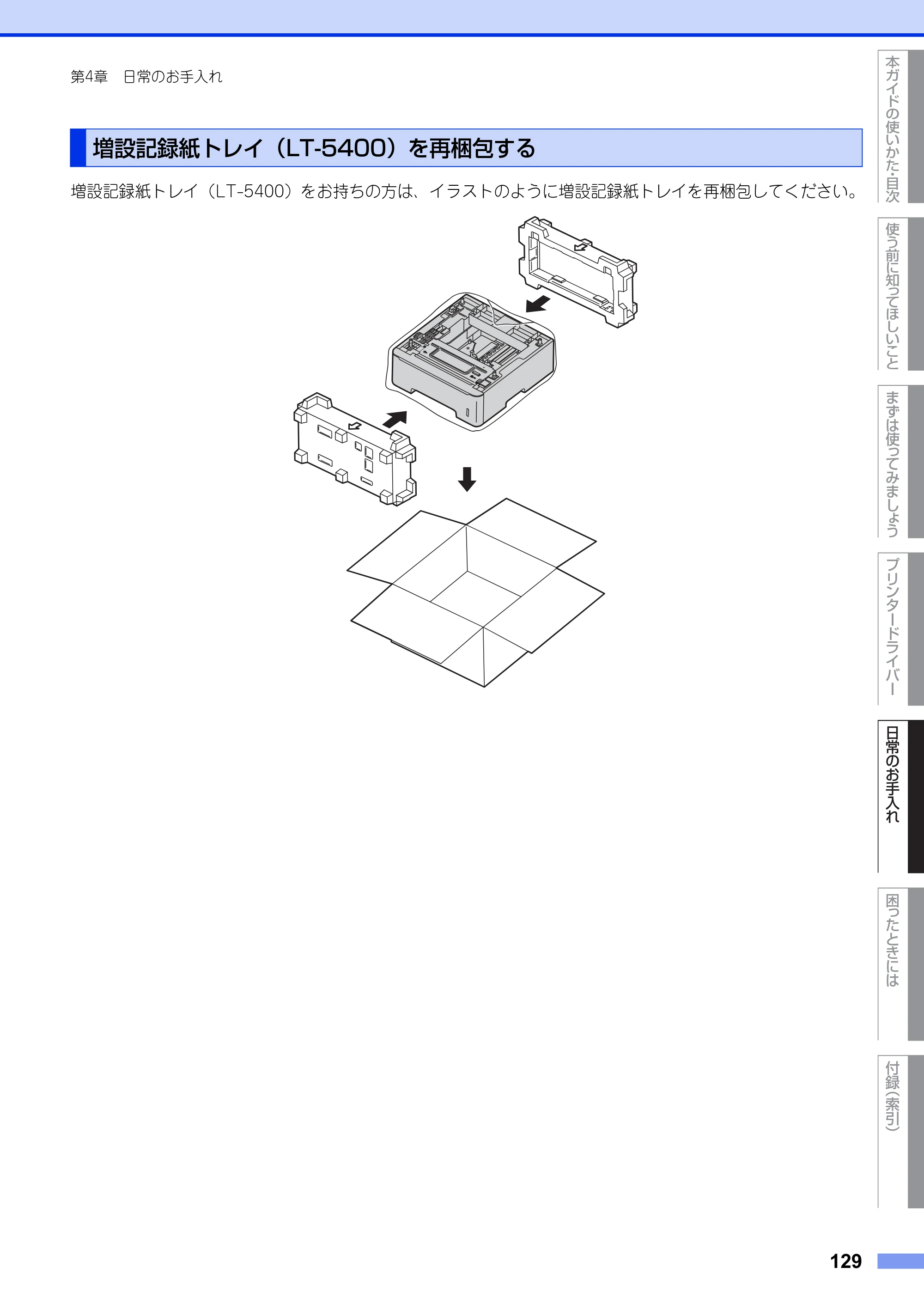 第4章 日常のお手入れ

増設記録紙トレイ（LT-5400）を再梱包する

増設記録紙トレイ（LT-5400）をお持ちの方は、イラストのように増設記録紙トレイを再梱包してください。

本ガイドの使いかた・目次

使う前に知ってほしいこと

まずは使ってみましょう

プリンタードライバー

日常のお手入れ

困ったときには

付録（索引）

129